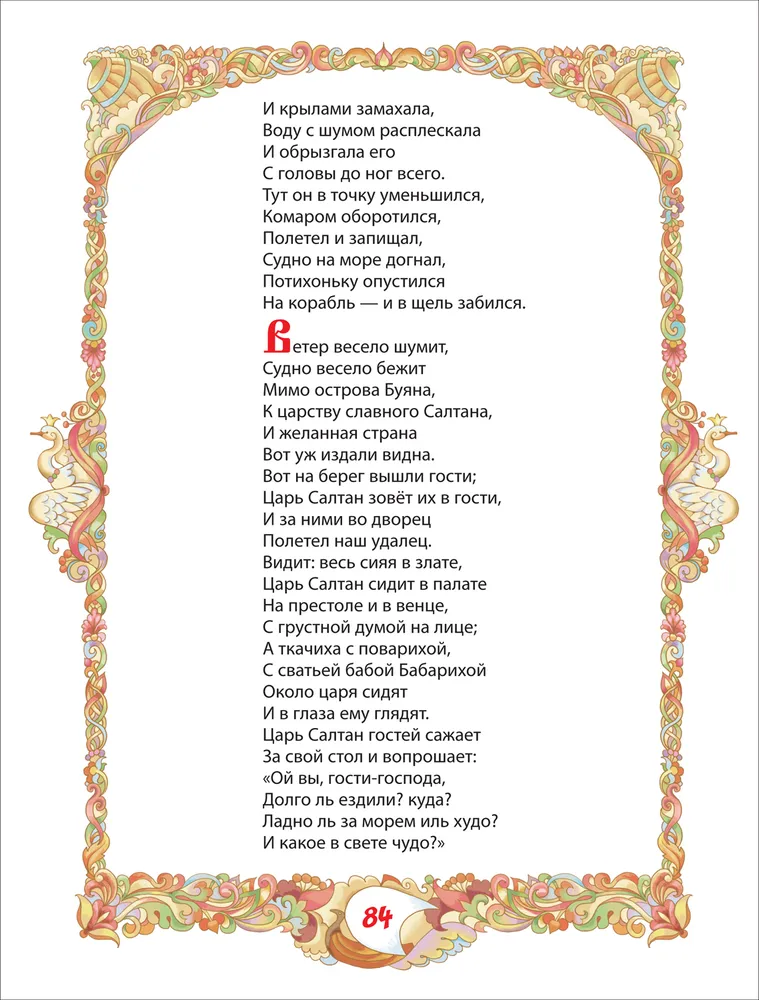 И крылами замахала,
Воду с шумом расплескала
И обрызгала его
С головы до ног всего.
Тут он в точку уменьшился,
Комаром оборотился,
Полетел и запищал,
Судно на море догнал,
Потихоньку опустился
На корабль — и в щель забился.

Ветер весело шумит,
Судно весело бежит
Мимо острова Буяна,
К царству славного Салтана,
И желанная страна
Вот уж издали видна.
Вот на берег вышли гости;
Царь Салтан зовёт их в гости,
И за ними во дворец
Полетел наш удалец.
Видит: весь сияя в злате,
Царь Салтан сидит в палате
На престоле и в венце,
С грустной думой на лице;
А ткачиха с поварихой,
С сватьей бабой Бабарихой
Около царя сидят
И в глаза ему глядят.
Царь Салтан гостей сажает
За свой стол и вопрошает:
«Ой вы, гости-господа,
Долго ль ездили? куда?
Ладно ль за морем иль худо?
И какое в свете чудо?»

84